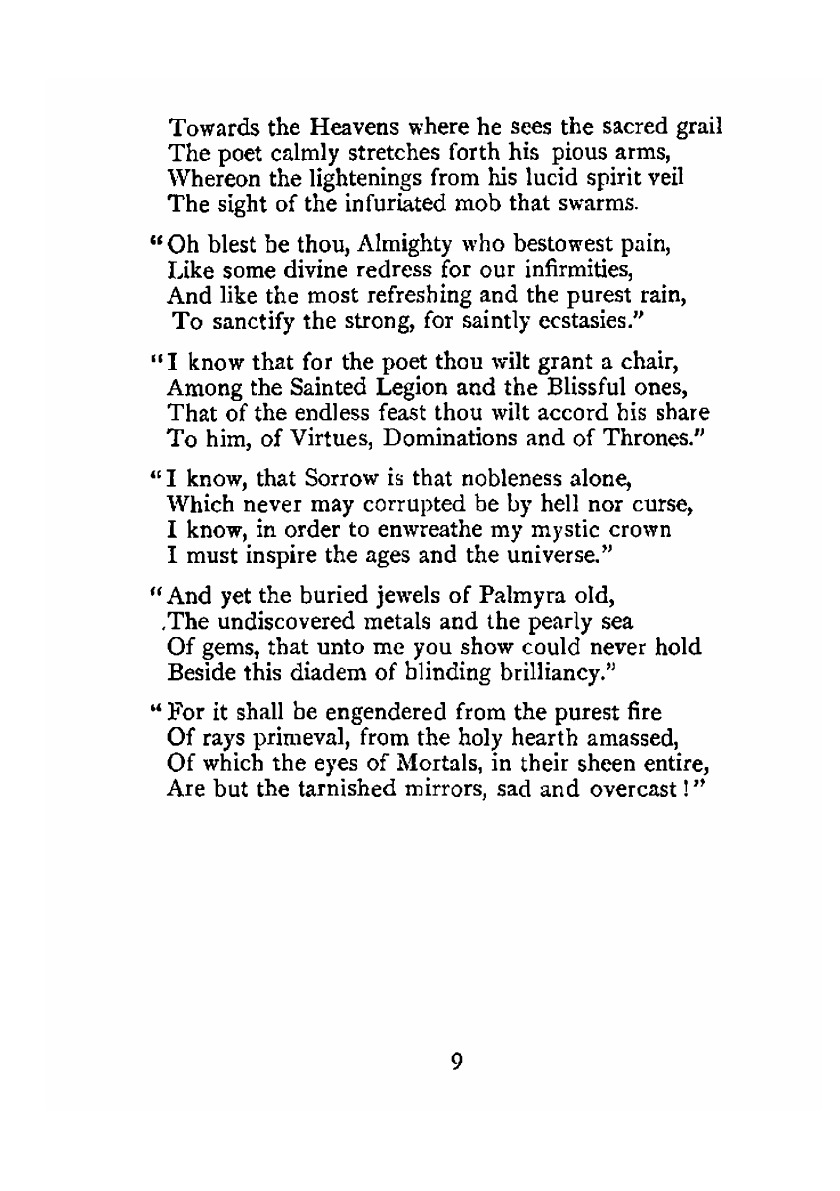 Towards the Heavens where he sees the sacred grail
The poet calmly stretches forth his pious arms,
Whereon the lightenings from his lucid spirit veil
The sight of the infuriated mob that swarms.

"Oh blest be thou, Almighty who bestowest pain,
Like some divine redress for our infirmities,
And like the most refreshing and the purest rain,
To sanctify the strong, for saintly ecstasies."

"I know that for the poet thou wilt grant a chair,
Among the Sainted Legion and the Blissful ones,
That of the endless feast thou wilt accord his share
To him, of Virtues, Dominations and of Thrones."

"I know, that Sorrow is that nobleness alone,
Which never may corrupted be by hell nor curse,
I know, in order to enwreathe my mystic crown
I must inspire the ages and the universe."

"And yet the buried jewels of Palmyra old,
.The undiscovered metals and the pearly sea
Of gems, that unto me you show could never hold
Beside this diadem of blinding brilliancy."

"For it shall be engendered from the purest fire
Of rays primeval, from the holy hearth amassed,
Of which the eyes of Mortals, in their sheen entire,
Are but the tarnished mirrors, sad and overcast!"

9